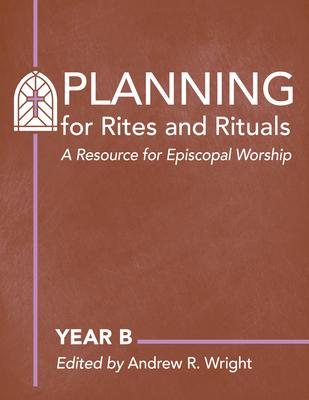 PLANNING
for Rites and Rituals
A Resource for Episcopal Worship

YEAR B
Edited by Andrew R. Wright